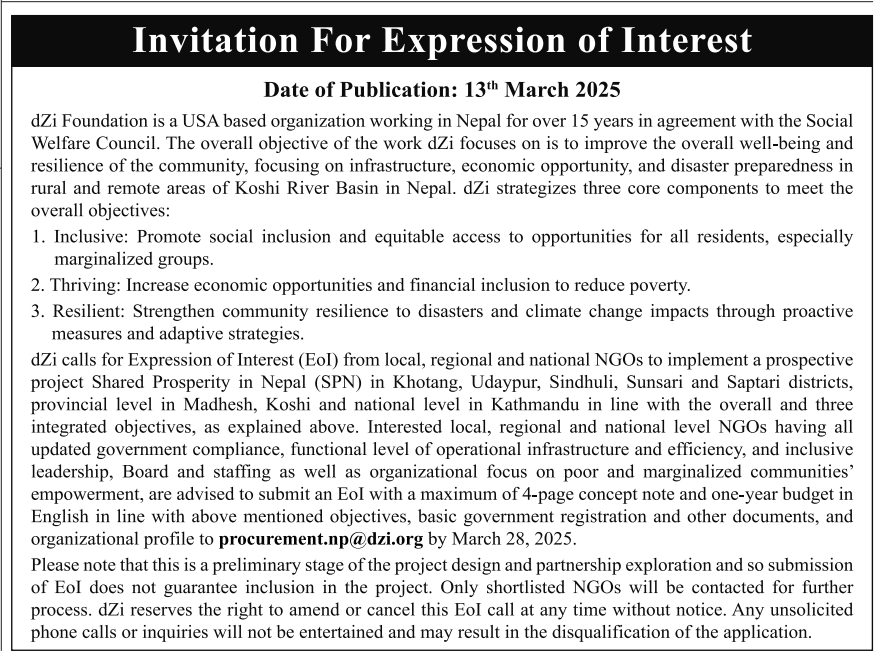 Invitation For Expression of Interest

Date of Publication: 13$^{th}$ March 2025

dZi Foundation is a USA based organization working in Nepal for over 15 years in agreement with the Social Welfare Council. The overall objective of the work dZi focuses on is to improve the overall well-being and resilience of the community, focusing on infrastructure, economic opportunity, and disaster preparedness in rural and remote areas of Koshi River Basin in Nepal. dZi strategizes three core components to meet the overall objectives:

1. Inclusive: Promote social inclusion and equitable access to opportunities for all residents, especially marginalized groups.
2. Thriving: Increase economic opportunities and financial inclusion to reduce poverty.
3. Resilient: Strengthen community resilience to disasters and climate change impacts through proactive measures and adaptive strategies.

dZi calls for Expression of Interest (EoI) from local, regional and national NGOs to implement a prospective project Shared Prosperity in Nepal (SPN) in Khotang, Udaypur, Sindhuli, Sunsari and Saptari districts, provincial level in Madhesh, Koshi and national level in Kathmandu in line with the overall and three integrated objectives, as explained above. Interested local, regional and national level NGOs having all updated government compliance, functional level of operational infrastructure and efficiency, and inclusive leadership, Board and staffing as well as organizational focus on poor and marginalized communities' empowerment, are advised to submit an EoI with a maximum of 4-page concept note and one-year budget in English in line with above mentioned objectives, basic government registration and other documents, and organizational profile to procurement.np@dzi.org by March 28, 2025.

Please note that this is a preliminary stage of the project design and partnership exploration and so submission of EoI does not guarantee inclusion in the project. Only shortlisted NGOs will be contacted for further process. dZi reserves the right to amend or cancel this EoI call at any time without notice. Any unsolicited phone calls or inquiries will not be entertained and may result in the disqualification of the application.